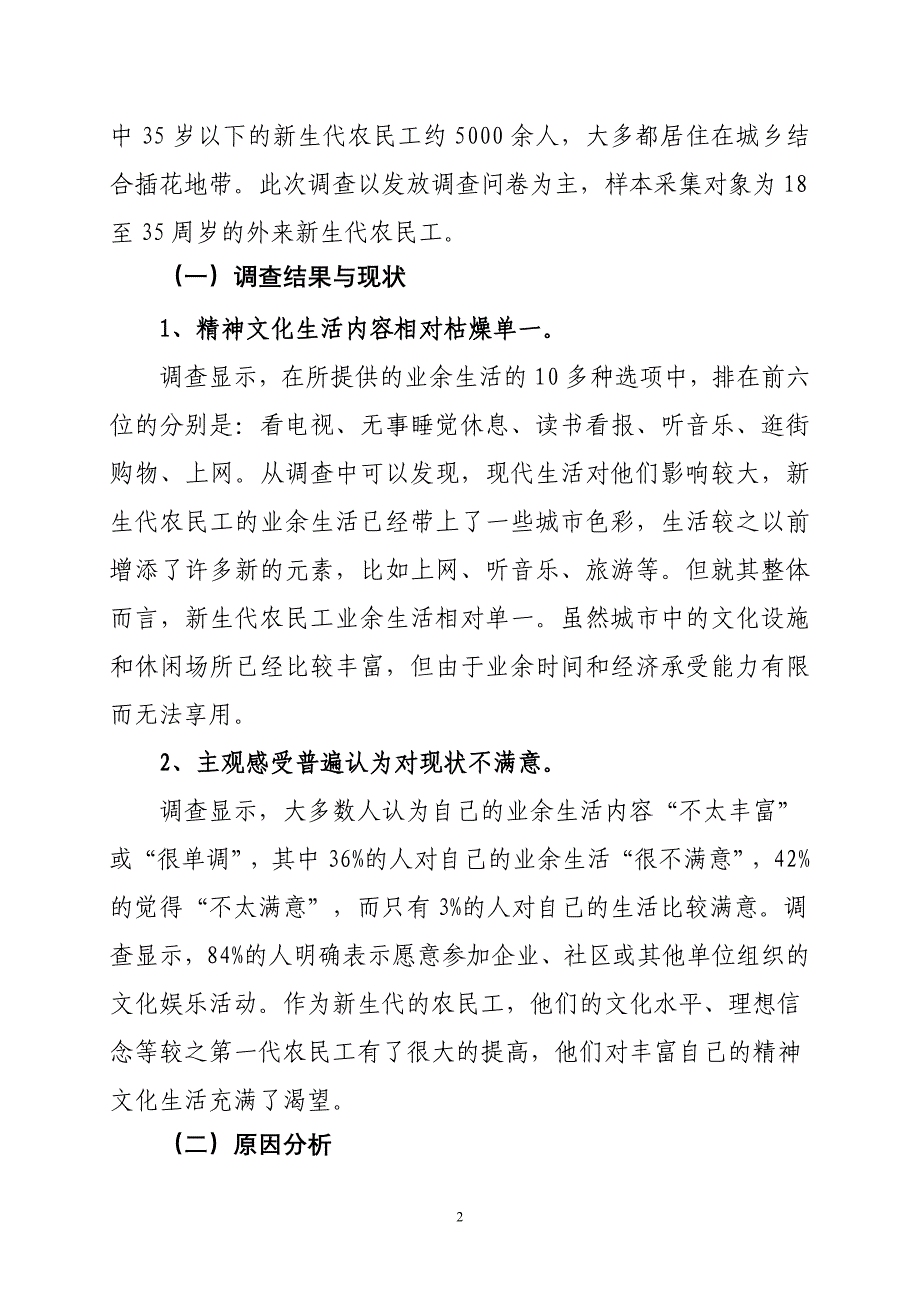 中 35 岁以下的新生代农民工约 5000 余人，大多都居住在城乡结合插花地带。此次调查以发放调查问卷为主，样本采集对象为 18 至 35 周岁的外来新生代农民工。

（一）调查结果与现状

1、精神文化生活内容相对枯燥单一。

调查显示，在所提供的业余生活的 10 多种选项中，排在前六位的分别是：看电视、无事睡觉休息、读书看报、听音乐、逛街购物、上网。从调查中可以发现，现代生活对他们影响较大，新生代农民工的业余生活已经带上了一些城市色彩，生活较之以前增添了许多新的元素，比如上网、听音乐、旅游等。但就其整体而言，新生代农民工业余生活相对单一。虽然城市中的文化设施和休闲场所已经比较丰富，但由于业余时间和经济承受能力有限而无法享用。

2、主观感受普遍认为对现状不满意。

调查显示，大多数人认为自己的业余生活内容“不太丰富”或“很单调”，其中 36%的人对自己的业余生活“很不满意”，42%的觉得“不太满意”，而只有 3%的人对自己的生活比较满意。调查显示，84%的人明确表示愿意参加企业、社区或其他单位组织的文化娱乐活动。作为新生代的农民工，他们的文化水平、理想信念等较之第一代农民工有了很大的提高，他们对丰富自己的精神文化生活充满了渴望。

（二）原因分析

2